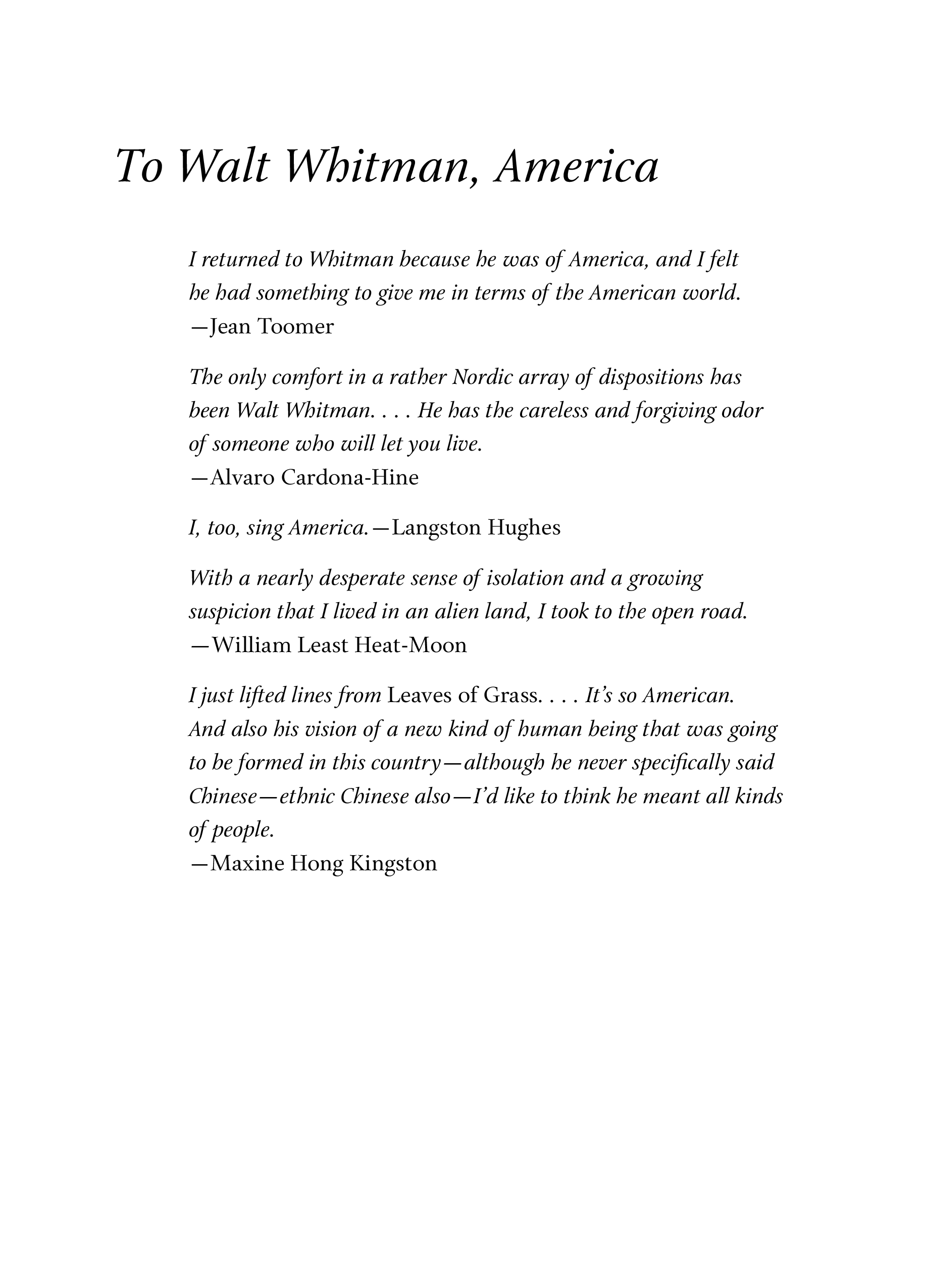 To Walt Whitman, America

I returned to Whitman because he was of America, and I felt he had something to give me in terms of the American world.
—Jean Toomer

The only comfort in a rather Nordic array of dispositions has been Walt Whitman. . . . He has the careless and forgiving odor of someone who will let you live.
—Alvaro Cardona-Hine

I, too, sing America.—Langston Hughes

With a nearly desperate sense of isolation and a growing suspicion that I lived in an alien land, I took to the open road.
—William Least Heat-Moon

I just lifted lines from Leaves of Grass. . . . It's so American. And also his vision of a new kind of human being that was going to be formed in this country—although he never specifically said Chinese—ethnic Chinese also—I'd like to think he meant all kinds of people.
—Maxine Hong Kingston